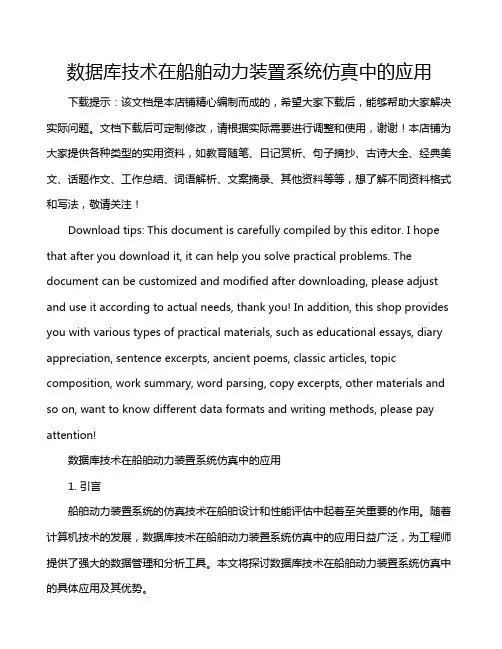 数据库技术在船舶动力装置系统仿真中的应用

下载提示：该文档是本店铺精心编制而成的，希望大家下载后，能够帮助大家解决实际问题。文档下载后可定制修改，请根据实际需要进行调整和使用，谢谢！本店铺为大家提供各种类型的实用资料，如教育随笔、日记赏析、句子摘抄、古诗大全、经典美文、话题作文、工作总结、词语解析、文案摘录、其他资料等等，想了解不同资料格式和写法，敬请关注！

Download tips: This document is carefully compiled by this editor. I hope that after you download it, it can help you solve practical problems. The document can be customized and modified after downloading, please adjust and use it according to actual needs, thank you! In addition, this shop provides you with various types of practical materials, such as educational essays, diary appreciation, sentence excerpts, ancient poems, classic articles, topic composition, work summary, word parsing, copy excerpts, other materials and so on, want to know different data formats and writing methods, please pay attention!

数据库技术在船舶动力装置系统仿真中的应用

1. 引言

船舶动力装置系统的仿真技术在船舶设计和性能评估中起着至关重要的作用。随着计算机技术的发展，数据库技术在船舶动力装置系统仿真中的应用日益广泛，为工程师提供了强大的数据管理和分析工具。本文将探讨数据库技术在船舶动力装置系统仿真中的具体应用及其优势。